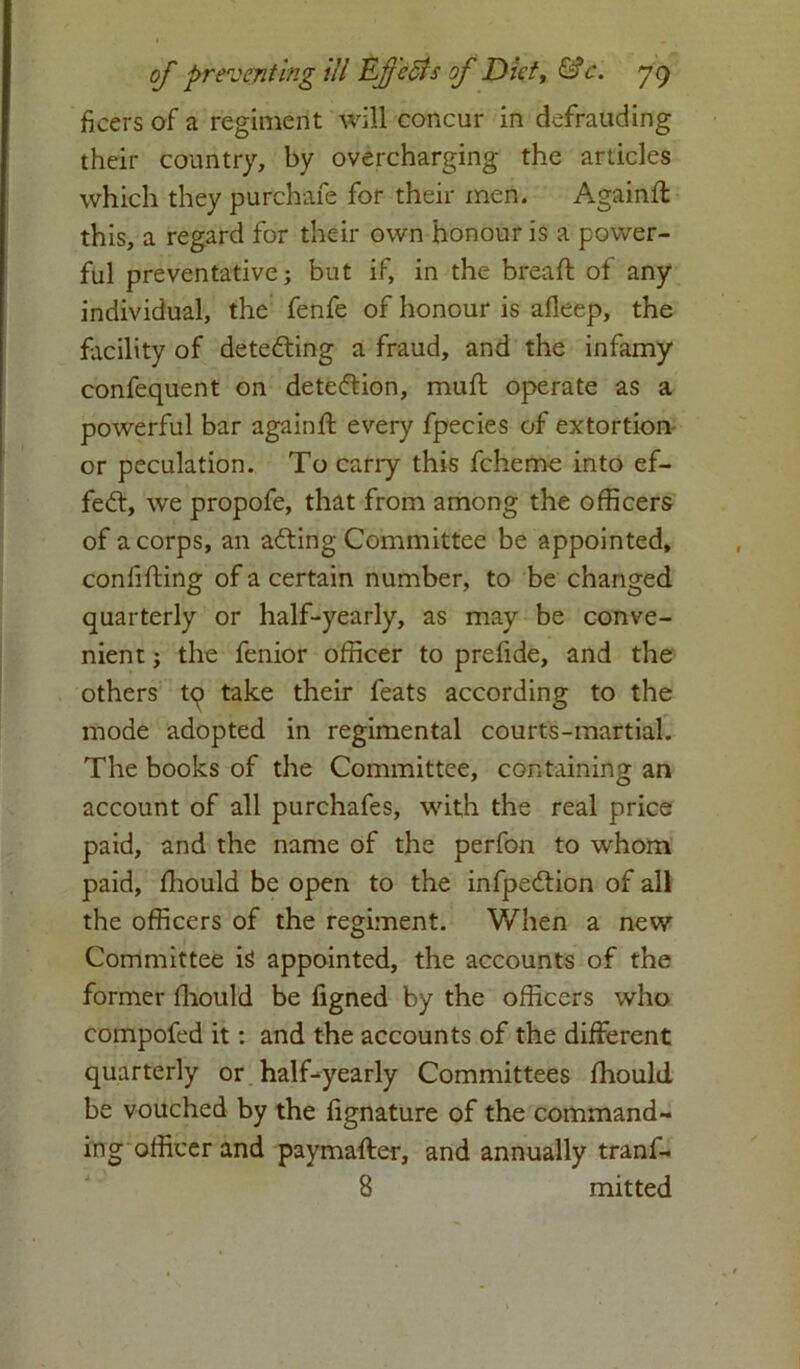 of preventing ill Effects of Diet, &c. 79

ficers of a regiment will concur in defrauding their country, by overcharging the articles which they purchafe for their men. Againft this, a regard for their own honour is a powerful preventative; but if, in the breaft of any individual, the fenfe of honour is afleep, the facility of detecting a fraud, and the infamy confequent on detection, muft operate as a powerful bar againft every fpecies of extortion or peculation. To carry this fcheme into effect, we propofe, that from among the officers of a corps, an acting Committee be appointed, confifting of a certain number, to be changed quarterly or half-yearly, as may be convenient; the fenior officer to prefide, and the others to take their feats according to the mode adopted in regimental courts-martial. The books of the Committee, containing an account of all purchafes, with the real price paid, and the name of the perfon to whom paid, fhould be open to the infpection of all the officers of the regiment. When a new Committee is appointed, the accounts of the former fhould be figned by the officers who compofed it: and the accounts of the different quarterly or half-yearly Committees fhould be vouched by the fignature of the commanding officer and paymafter, and annually tranf-

8 mitted